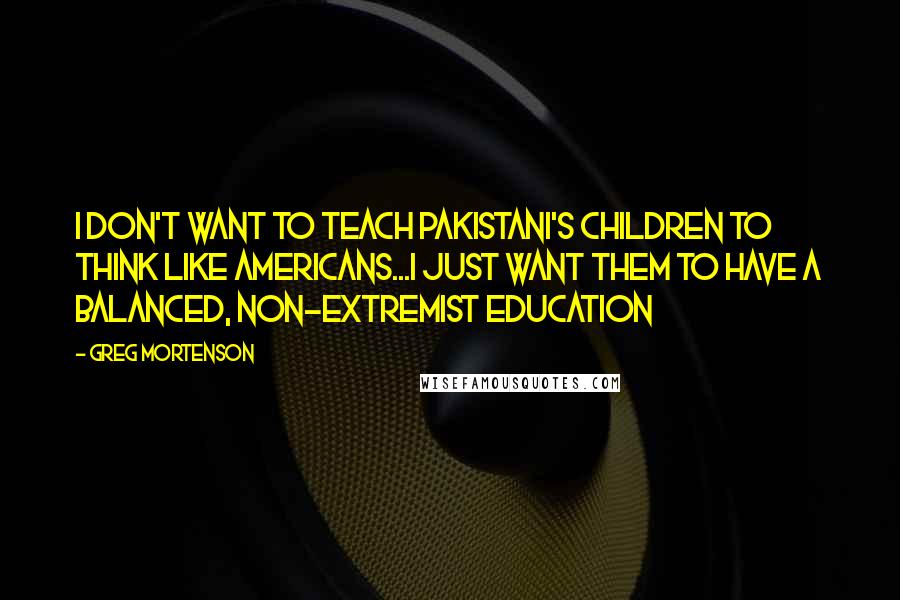 I DON'T WANT TO TEACH PAKISTANI'S CHILDREN TO THINK LIKE AMERICANS...I JUST WANT THEM TO HAVE A BALANCED, NON-EXTREMIST EDUCATION

- GREG MORTENSON

WISEFAMOUSQUOTES.COM